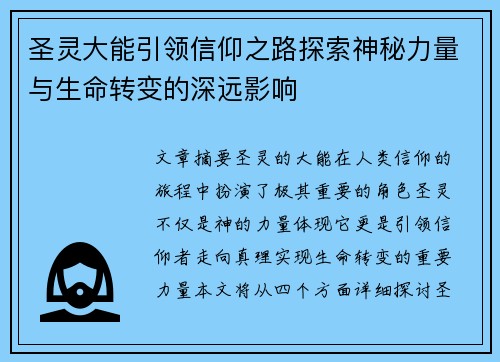 圣灵大能引领信仰之路探索神秘力量与生命转变的深远影响

文章摘要圣灵的大能在人类信仰的旅程中扮演了极其重要的角色圣灵不仅是神的力量体现它更是引领信仰者走向真理实现生命转变的重要力量本文将从四个方面详细探讨圣